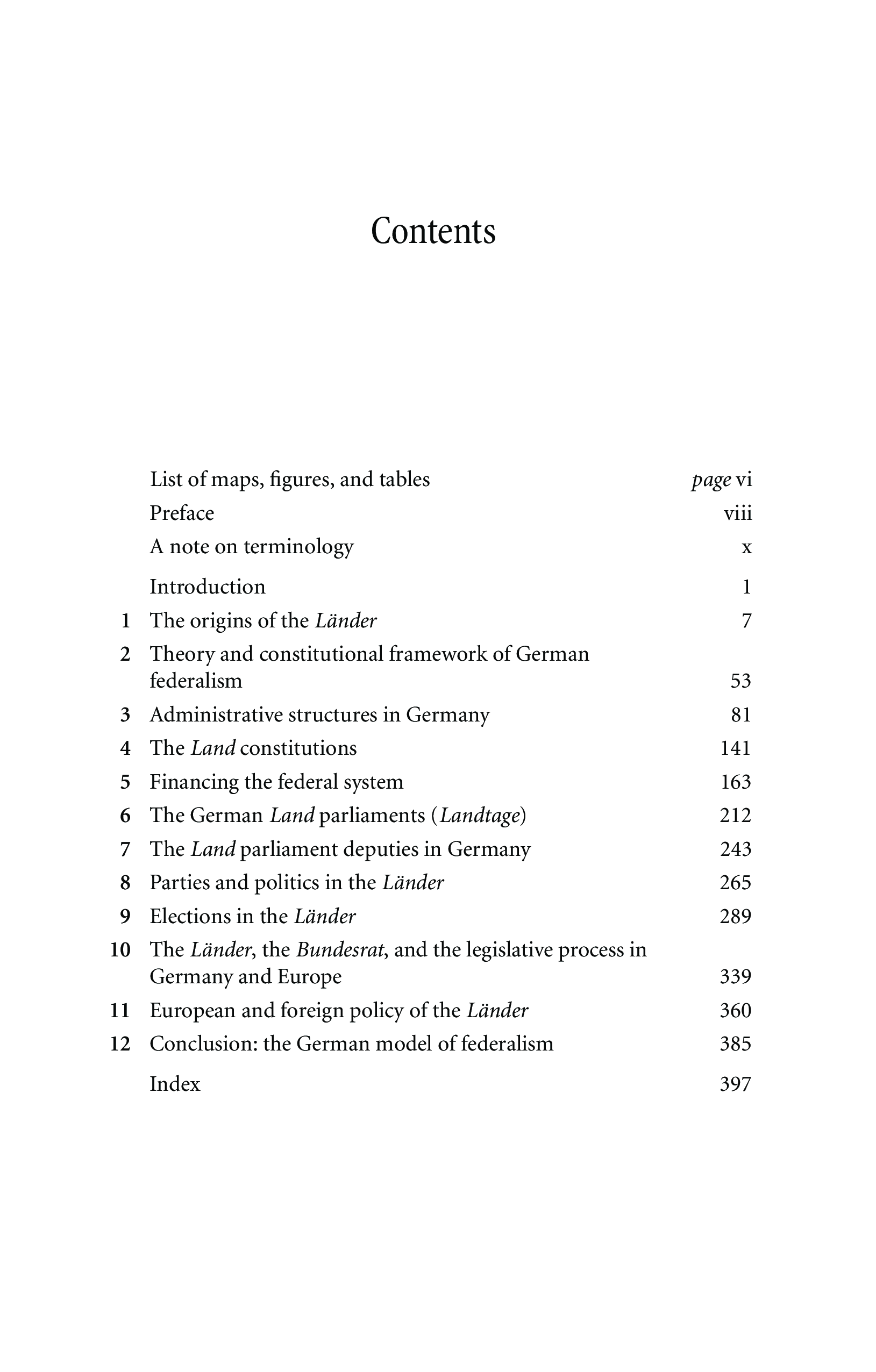 Contents

List of maps, figures, and tables page vi
Preface viii
A note on terminology x

Introduction 1
1 The origins of the Länder 7
2 Theory and constitutional framework of German federalism 53
3 Administrative structures in Germany 81
4 The Land constitutions 141
5 Financing the federal system 163
6 The German Land parliaments (Landtage) 212
7 The Land parliament deputies in Germany 243
8 Parties and politics in the Länder 265
9 Elections in the Länder 289
10 The Länder, the Bundesrat, and the legislative process in Germany and Europe 339
11 European and foreign policy of the Länder 360
12 Conclusion: the German model of federalism 385

Index 397